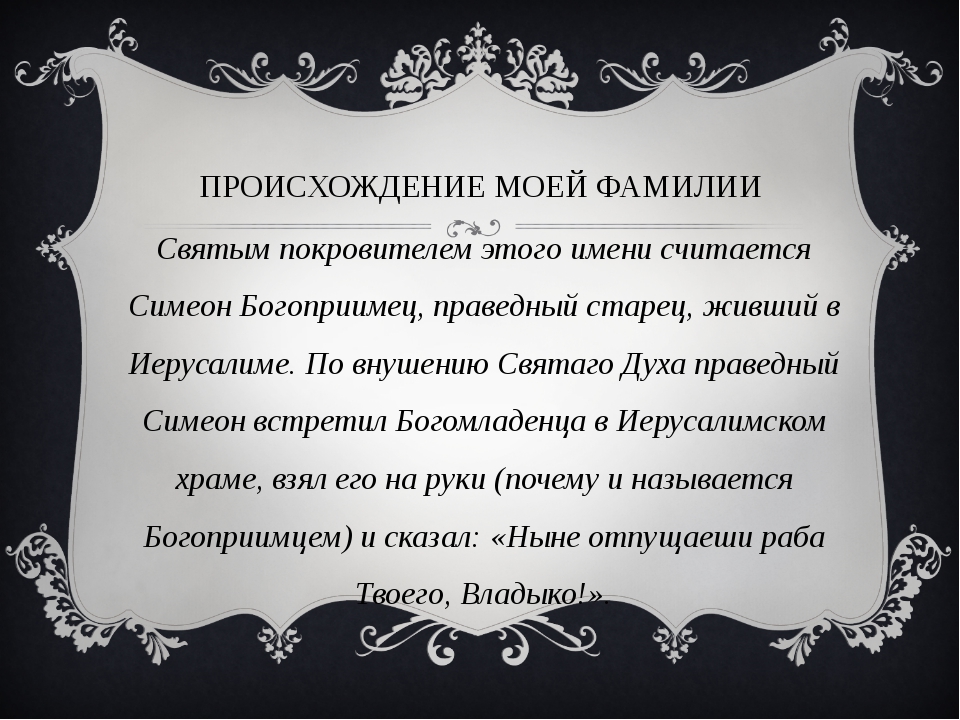 ПРОИСХОЖДЕНИЕ МОЕЙ ФАМИЛИИ

Святым покровителем этого имени считается Симеон Богоприимец, праведный старец, живший в Иерусалиме. По внушению Святаго Духа праведный Симеон встретил Богомладенца в Иерусалимском храме, взял его на руки (почему и называется Богоприимцем) и сказал: «Ныне отпущаеши раба Твоего, Владыко!».